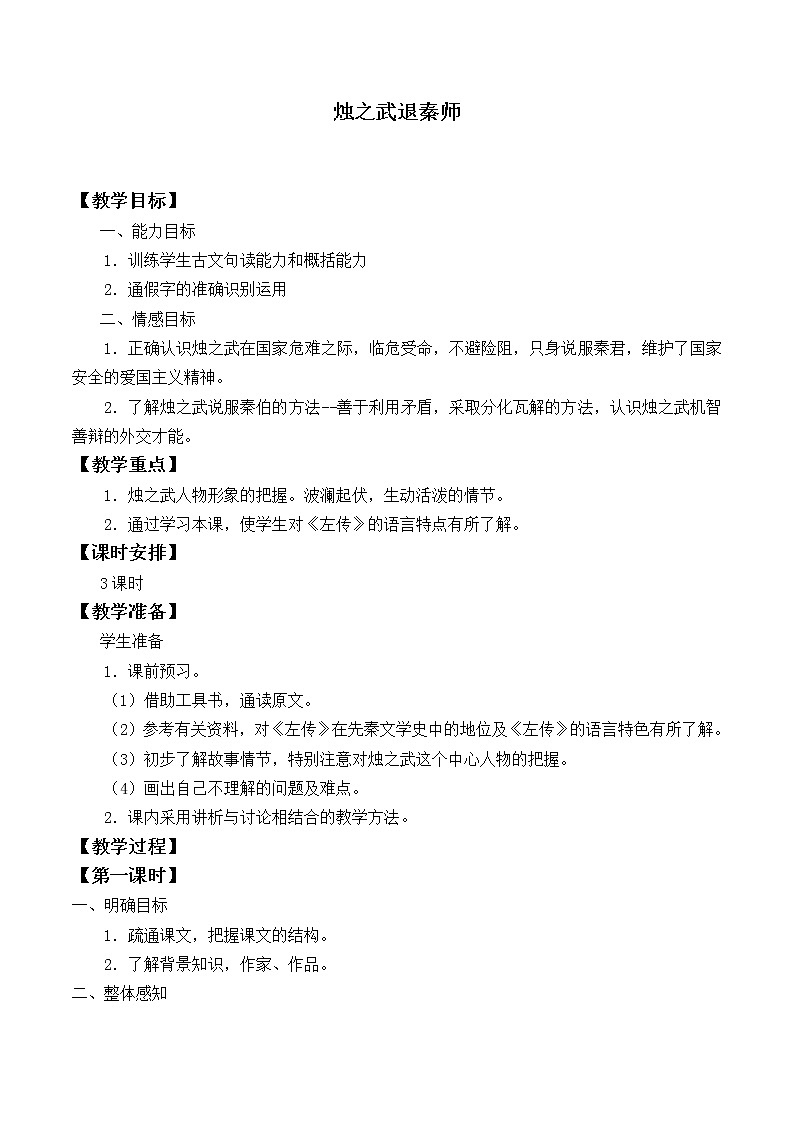 烛之武退秦师

【教学目标】

一、能力目标

1．训练学生古文句读能力和概括能力

2．通假字的准确识别运用

二、情感目标

1．正确认识烛之武在国家危难之际，临危受命，不避险阻，只身说服秦君，维护了国家安全的爱国主义精神。

2．了解烛之武说服秦伯的方法--善于利用矛盾，采取分化瓦解的方法，认识烛之武机智善辩的外交才能。

【教学重点】

1．烛之武人物形象的把握。波澜起伏，生动活泼的情节。

2．通过学习本课，使学生对《左传》的语言特点有所了解。

【课时安排】

3课时

【教学准备】

学生准备

1．课前预习。

（1）借助工具书，通读原文。

（2）参考有关资料，对《左传》在先秦文学史中的地位及《左传》的语言特色有所了解。

（3）初步了解故事情节，特别注意对烛之武这个中心人物的把握。

（4）画出自己不理解的问题及难点。

2．课内采用讲析与讨论相结合的教学方法。

【教学过程】

【第一课时】

一、明确目标

1．疏通课文，把握课文的结构。

2．了解背景知识，作家、作品。

二、整体感知